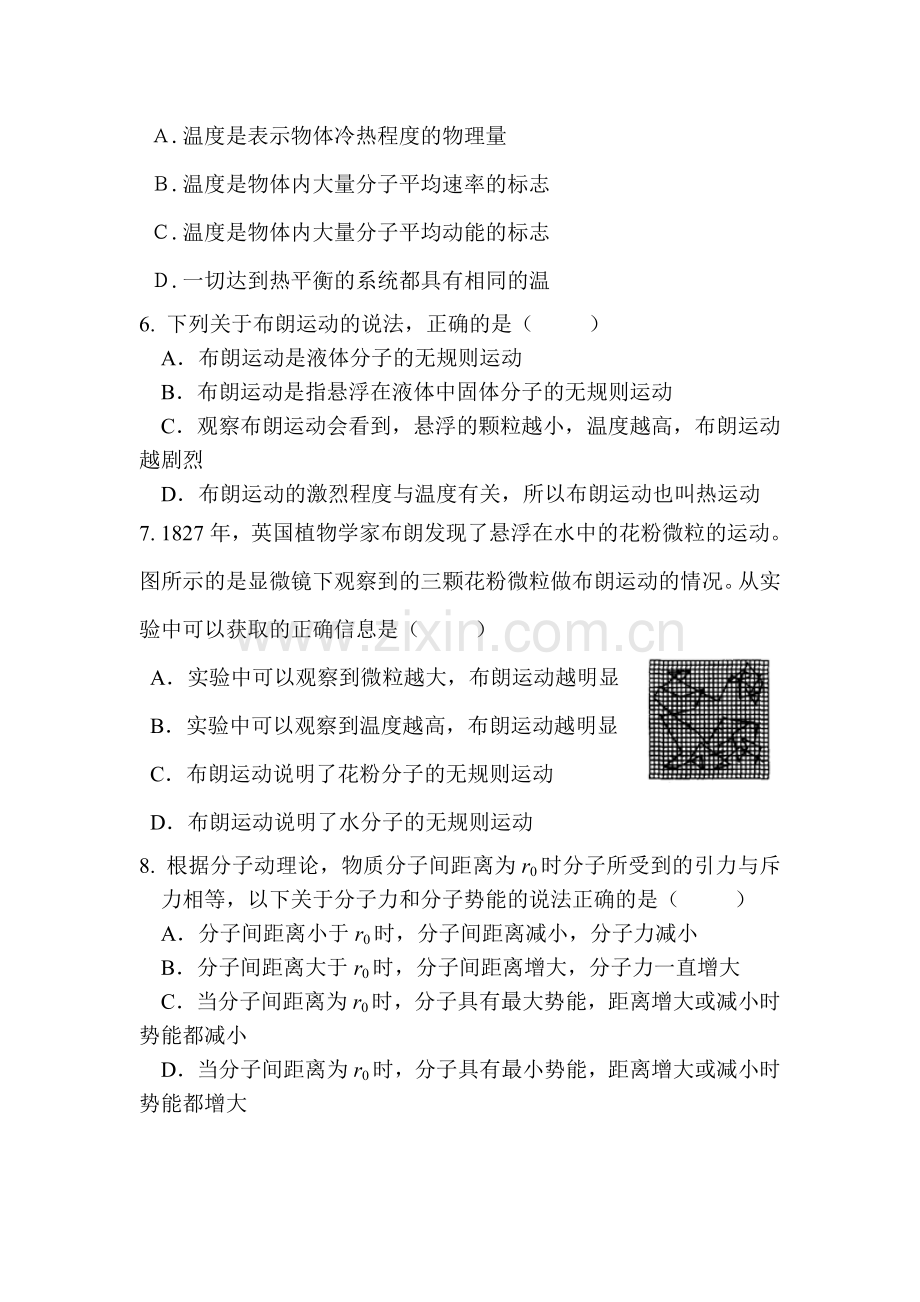 A.温度是表示物体冷热程度的物理量

B.温度是物体内大量分子平均速率的标志

C.温度是物体内大量分子平均动能的标志

D.一切达到热平衡的系统都具有相同的温

6.下列关于布朗运动的说法，正确的是（　　）

A．布朗运动是液体分子的无规则运动

B．布朗运动是指悬浮在液体中固体分子的无规则运动

C．观察布朗运动会看到，悬浮的颗粒越小，温度越高，布朗运动越剧烈

D．布朗运动的激烈程度与温度有关，所以布朗运动也叫热运动

7.1827年，英国植物学家布朗发现了悬浮在水中的花粉微粒的运动。图所示的是显微镜下观察到的三颗花粉微粒做布朗运动的情况。从实验中可以获取的正确信息是（　　）

A．实验中可以观察到微粒越大，布朗运动越明显

B．实验中可以观察到温度越高，布朗运动越明显

C．布朗运动说明了花粉分子的无规则运动

D．布朗运动说明了水分子的无规则运动

8.根据分子动理论，物质分子间距离为$r_0$时分子所受到的引力与斥力相等，以下关于分子力和分子势能的说法正确的是（　　）

A．分子间距离小于$r_0$时，分子间距离减小，分子力减小

B．分子间距离大于$r_0$时，分子间距离增大，分子力一直增大

C．当分子间距离为$r_0$时，分子具有最大势能，距离增大或减小时势能都减小

D．当分子间距离为$r_0$时，分子具有最小势能，距离增大或减小时势能都增大

www.zixin.com.cn